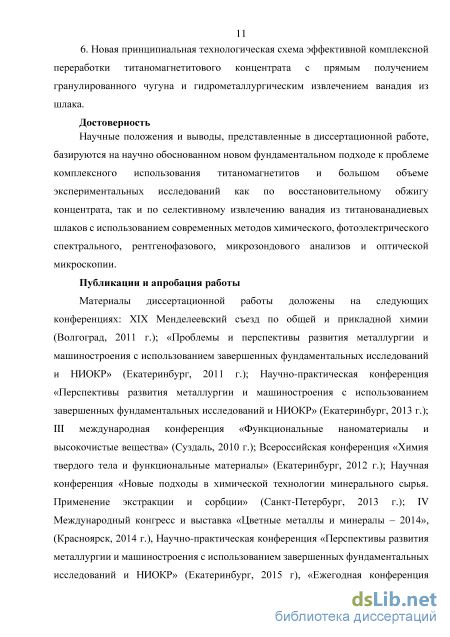 11

6. Новая принципиальная технологическая схема эффективной комплексной переработки титаномагнетитового концентрата с прямым получением гранулированного чугуна и гидрометаллургическим извлечением ванадия из шлака.

Достоверность

Научные положения и выводы, представленные в диссертационной работе, базируются на научно обоснованном новом фундаментальном подходе к проблеме комплексного использования титаномагнетитов и большом объеме экспериментальных исследований как по восстановительному обжигу концентрата, так и по селективному извлечению ванадия из титанованадиевых шлаков с использованием современных методов химического, фотоэлектрического спектрального, рентгенофазового, микрозондового анализов и оптической микроскопии.

Публикации и апробация работы

Материалы диссертационной работы доложены на следующих конференциях: XIX Менделеевский съезд по общей и прикладной химии (Волгоград, 2011 г.); «Проблемы и перспективы развития металлургии и машиностроения с использованием завершенных фундаментальных исследований и НИОКР» (Екатеринбург, 2011 г.); Научно-практическая конференция «Перспективы развития металлургии и машиностроения с использованием завершенных фундаментальных исследований и НИОКР» (Екатеринбург, 2013 г.); III международная конференция «Функциональные наноматериалы и высокочистые вещества» (Суздаль, 2010 г.); Всероссийская конференция «Химия твердого тела и функциональные материалы» (Екатеринбург, 2012 г.); Научная конференция «Новые подходы в химической технологии минерального сырья. Применение экстракции и сорбции» (Санкт-Петербург, 2013 г.); IV Международный конгресс и выставка «Цветные металлы и минералы – 2014», (Красноярск, 2014 г.), Научно-практическая конференция «Перспективы развития металлургии и машиностроения с использованием завершенных фундаментальных исследований и НИОКР» (Екатеринбург, 2015 г), «Ежегодная конференция

dsLib.net
библиотека диссертаций